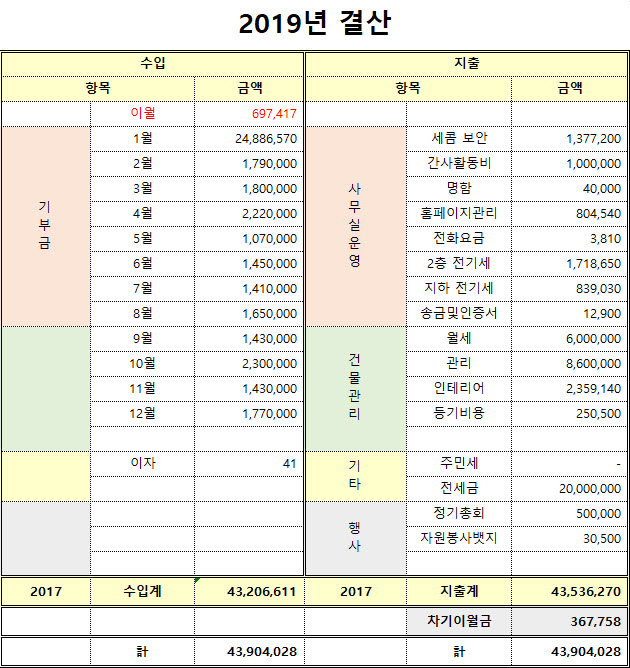 2019년 결산

| 수입 | | | 지출 | | |
|---|---|---|---|---|---|
| 항목 | | 금액 | 항목 | | 금액 |
| | 이월 | 697,417 | | | |
| 기부금 | 1월 | 24,886,570 | 사무실운영 | 세콤 보안 | 1,377,200 |
| | 2월 | 1,790,000 | | 간사활동비 | 1,000,000 |
| | 3월 | 1,800,000 | | 명함 | 40,000 |
| | 4월 | 2,220,000 | | 홈페이지관리 | 804,540 |
| | 5월 | 1,070,000 | | 전화요금 | 3,810 |
| | 6월 | 1,450,000 | | 2층 전기세 | 1,718,650 |
| | 7월 | 1,410,000 | | 지하 전기세 | 839,030 |
| | 8월 | 1,650,000 | | 송금및인증서 | 12,900 |
| | 9월 | 1,430,000 | 건물관리 | 월세 | 6,000,000 |
| | 10월 | 2,300,000 | | 관리 | 8,600,000 |
| | 11월 | 1,430,000 | | 인테리어 | 2,359,140 |
| | 12월 | 1,770,000 | | 등기비용 | 250,500 |
| | | | | | |
| | 이자 | 41 | 기타 | 주민세 | - |
| | | | | 전세금 | 20,000,000 |
| | | | 행사 | 정기총회 | 500,000 |
| | | | | 자원봉사뱃지 | 30,500 |
| | | | | | |
| 2017 | 수입계 | 43,206,611 | 2017 | 지출계 | 43,536,270 |
| | | | | 차기이월금 | 367,758 |
| | 計 | 43,904,028 | | 計 | 43,904,028 |